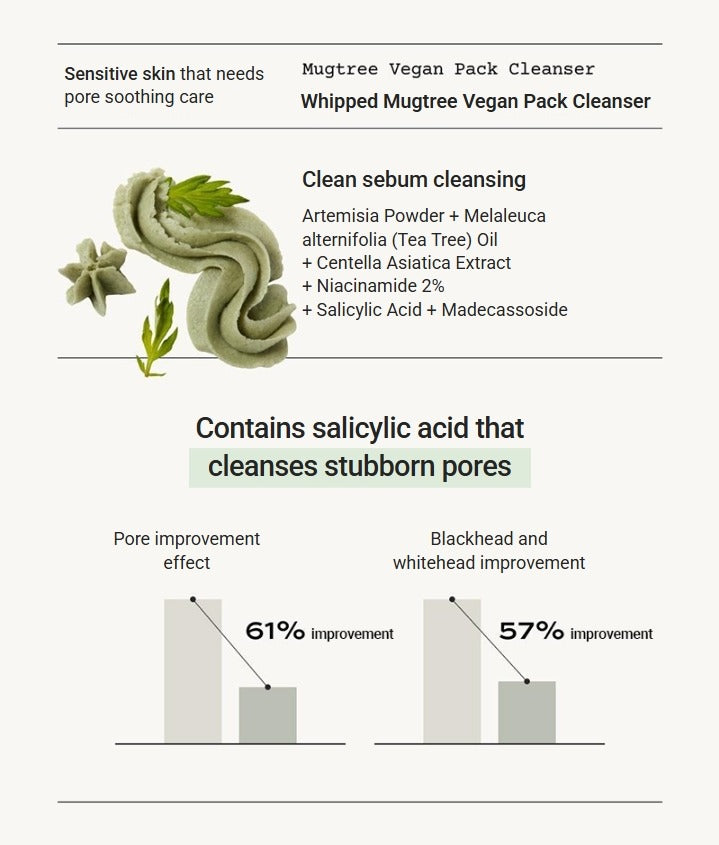 Sensitive skin that needs pore soothing care

Mugtree Vegan Pack Cleanser

Whipped Mugtree Vegan Pack Cleanser

Clean sebum cleansing

Artemisia Powder + Melaleuca alternifolia (Tea Tree) Oil
+ Centella Asiatica Extract
+ Niacinamide 2%
+ Salicylic Acid + Madecassoside

Contains salicylic acid that cleanses stubborn pores

Pore improvement effect

61% improvement

Blackhead and whitehead improvement

57% improvement